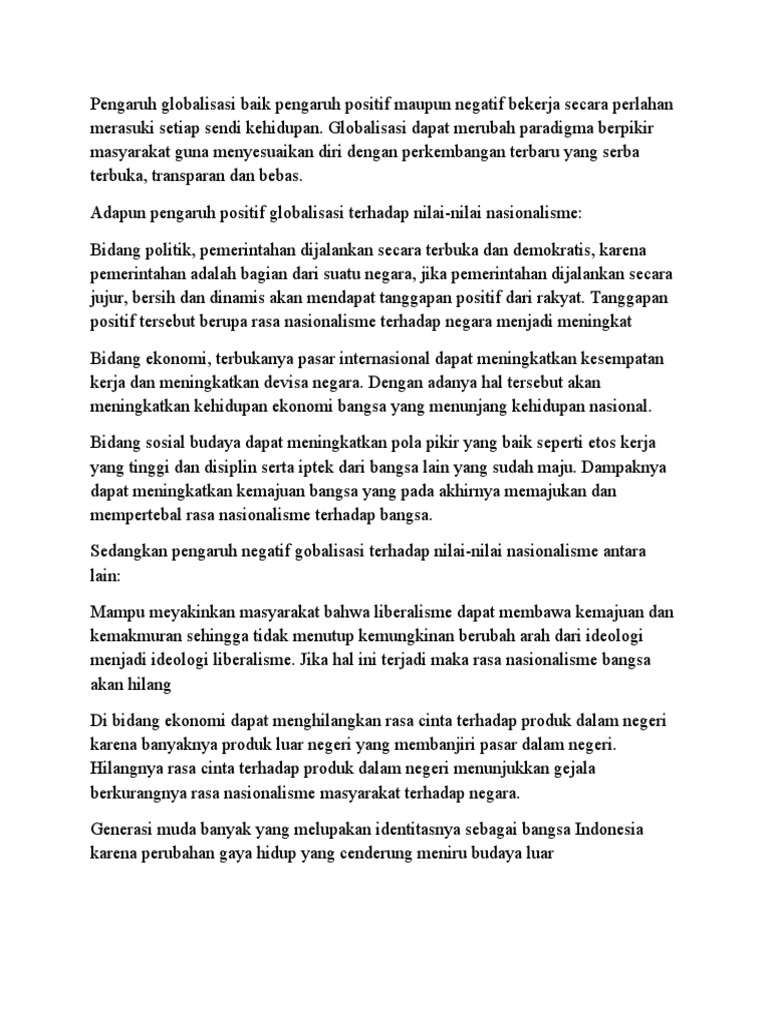 Pengaruh globalisasi baik pengaruh positif maupun negatif bekerja secara perlahan merasuki setiap sendi kehidupan. Globalisasi dapat merubah paradigma berpikir masyarakat guna menyesuaikan diri dengan perkembangan terbaru yang serba terbuka, transparan dan bebas.

Adapun pengaruh positif globalisasi terhadap nilai-nilai nasionalisme:

Bidang politik, pemerintahan dijalankan secara terbuka dan demokratis, karena pemerintahan adalah bagian dari suatu negara, jika pemerintahan dijalankan secara jujur, bersih dan dinamis akan mendapat tanggapan positif dari rakyat. Tanggapan positif tersebut berupa rasa nasionalisme terhadap negara menjadi meningkat

Bidang ekonomi, terbukanya pasar internasional dapat meningkatkan kesempatan kerja dan meningkatkan devisa negara. Dengan adanya hal tersebut akan meningkatkan kehidupan ekonomi bangsa yang menunjang kehidupan nasional.

Bidang sosial budaya dapat meningkatkan pola pikir yang baik seperti etos kerja yang tinggi dan disiplin serta iptek dari bangsa lain yang sudah maju. Dampaknya dapat meningkatkan kemajuan bangsa yang pada akhirnya memajukan dan mempertebal rasa nasionalisme terhadap bangsa.

Sedangkan pengaruh negatif gobalisasi terhadap nilai-nilai nasionalisme antara lain:

Mampu meyakinkan masyarakat bahwa liberalisme dapat membawa kemajuan dan kemakmuran sehingga tidak menutup kemungkinan berubah arah dari ideologi menjadi ideologi liberalisme. Jika hal ini terjadi maka rasa nasionalisme bangsa akan hilang

Di bidang ekonomi dapat menghilangkan rasa cinta terhadap produk dalam negeri karena banyaknya produk luar negeri yang membanjiri pasar dalam negeri. Hilangnya rasa cinta terhadap produk dalam negeri menunjukkan gejala berkurangnya rasa nasionalisme masyarakat terhadap negara.

Generasi muda banyak yang melupakan identitasnya sebagai bangsa Indonesia karena perubahan gaya hidup yang cenderung meniru budaya luar